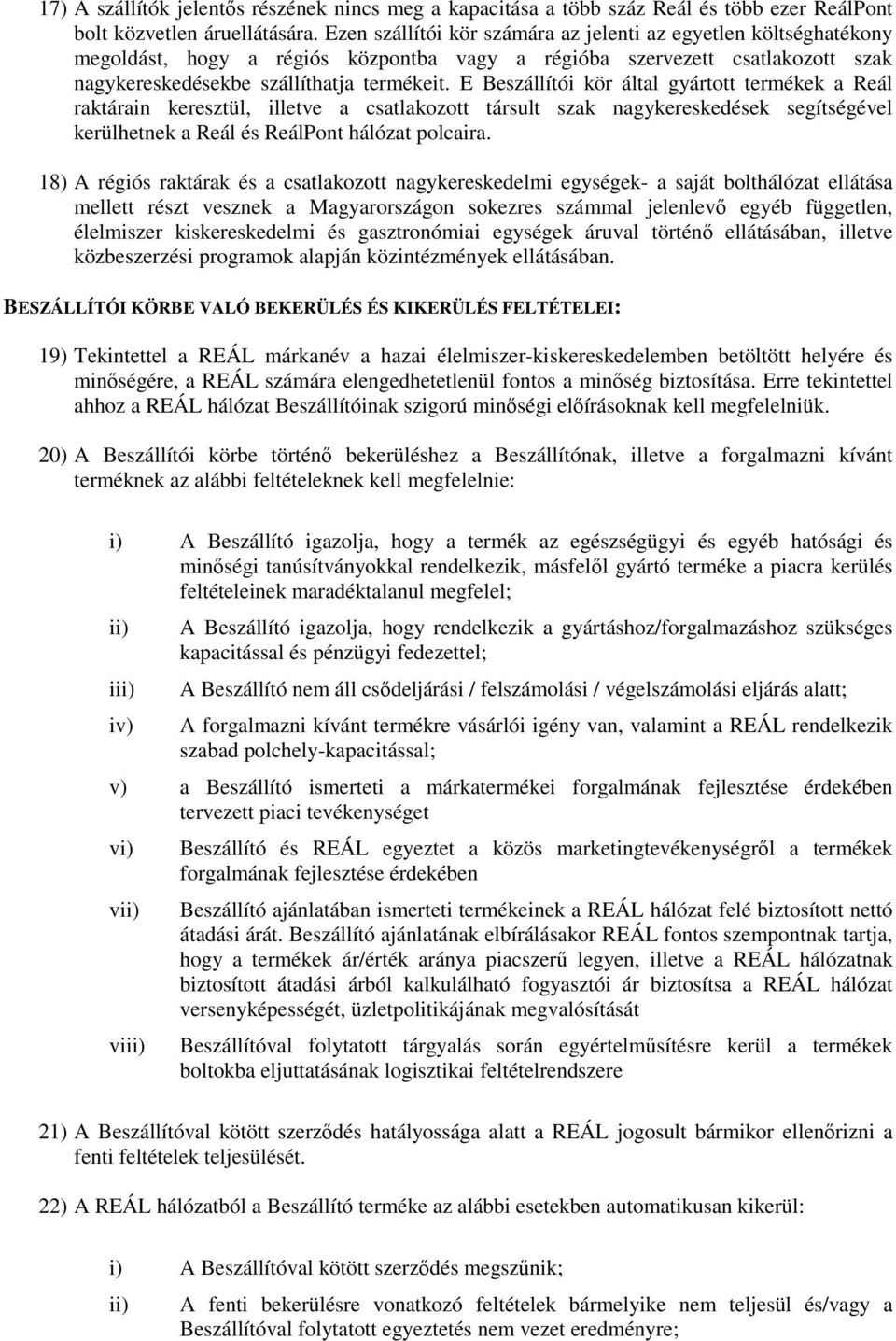 17) A szállítók jelentős részének nincs meg a kapacitása a több száz Reál és több ezer ReálPont bolt közvetlen áruellátására. Ezen szállítói kör számára az jelenti az egyetlen költséghatékony megoldást, hogy a régiós központba vagy a régióba szervezett csatlakozott szak nagykereskedésekbe szállíthatja termékeit. E Beszállítói kör által gyártott termékek a Reál raktárain keresztül, illetve a csatlakozott társult szak nagykereskedések segítségével kerülhetnek a Reál és ReálPont hálózat polcaira.

18) A régiós raktárak és a csatlakozott nagykereskedelmi egységek- a saját bolthálózat ellátása mellett részt vesznek a Magyarországon sokezres számmal jelenlevő egyéb független, élelmiszer kiskereskedelmi és gasztronómiai egységek áruval történő ellátásában, illetve közbeszerzési programok alapján közintézmények ellátásában.

BESZÁLLÍTÓI KÖRBE VALÓ BEKERÜLÉS ÉS KIKERÜLÉS FELTÉTELEI:

19) Tekintettel a REÁL márkanév a hazai élelmiszer-kiskereskedelemben betöltött helyére és minőségére, a REÁL számára elengedhetetlenül fontos a minőség biztosítása. Erre tekintettel ahhoz a REÁL hálózat Beszállítóinak szigorú minőségi előírásoknak kell megfelelniük.

20) A Beszállítói körbe történő bekerüléshez a Beszállítónak, illetve a forgalmazni kívánt terméknek az alábbi feltételeknek kell megfelelnie:

i) A Beszállító igazolja, hogy a termék az egészségügyi és egyéb hatósági és minőségi tanúsítványokkal rendelkezik, másfelől gyártó terméke a piacra kerülés feltételeinek maradéktalanul megfelel;

ii) A Beszállító igazolja, hogy rendelkezik a gyártáshoz/forgalmazáshoz szükséges kapacitással és pénzügyi fedezettel;

iii) A Beszállító nem áll csődeljárási / felszámolási / végelszámolási eljárás alatt;

iv) A forgalmazni kívánt termékre vásárlói igény van, valamint a REÁL rendelkezik szabad polchely-kapacitással;

v) a Beszállító ismerteti a márkatermékei forgalmának fejlesztése érdekében tervezett piaci tevékenységet

vi) Beszállító és REÁL egyeztet a közös marketingtevékenységről a termékek forgalmának fejlesztése érdekében

vii) Beszállító ajánlatában ismerteti termékeinek a REÁL hálózat felé biztosított nettó átadási árát. Beszállító ajánlatának elbírálásakor REÁL fontos szempontnak tartja, hogy a termékek ár/érték aránya piacszerű legyen, illetve a REÁL hálózatnak biztosított átadási árból kalkulálható fogyasztói ár biztosítsa a REÁL hálózat versenyképességét, üzletpolitikájának megvalósítását

viii) Beszállítóval folytatott tárgyalás során egyértelműsítésre kerül a termékek boltokba eljuttatásának logisztikai feltételrendszere

21) A Beszállítóval kötött szerződés hatályossága alatt a REÁL jogosult bármikor ellenőrizni a fenti feltételek teljesülését.

22) A REÁL hálózatból a Beszállító terméke az alábbi esetekben automatikusan kikerül:

i) A Beszállítóval kötött szerződés megszűnik;

ii) A fenti bekerülésre vonatkozó feltételek bármelyike nem teljesül és/vagy a Beszállítóval folytatott egyeztetés nem vezet eredményre;